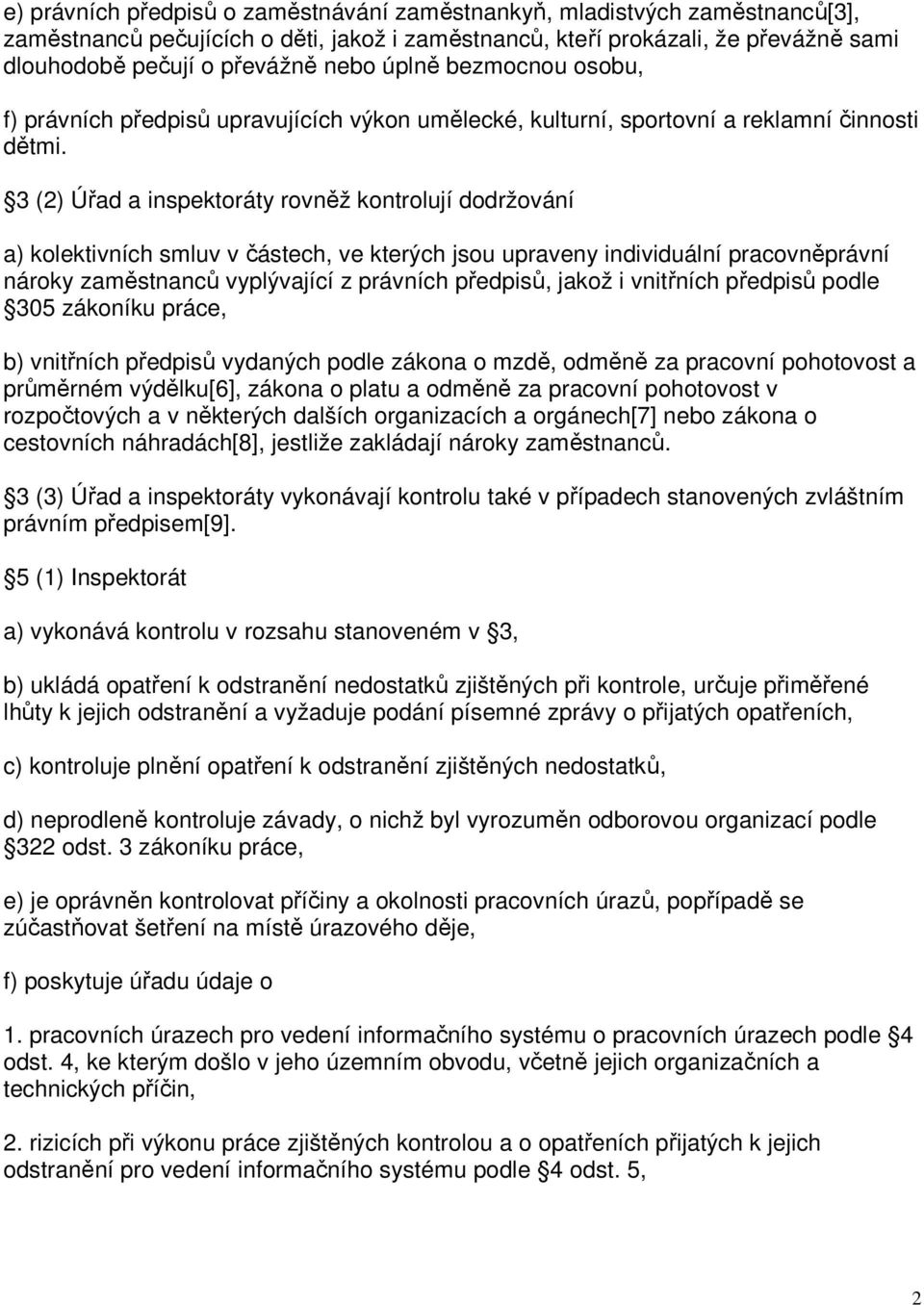 e) právních předpisů o zaměstnávání zaměstnankyň, mladistvých zaměstnanců[3], zaměstnanců pečujících o děti, jakož i zaměstnanců, kteří prokázali, že převážně sami dlouhodobě pečují o převážně nebo úplně bezmocnou osobu,

f) právních předpisů upravujících výkon umělecké, kulturní, sportovní a reklamní činnosti dětmi.

3 (2) Úřad a inspektoráty rovněž kontrolují dodržování

a) kolektivních smluv v částech, ve kterých jsou upraveny individuální pracovněprávní nároky zaměstnanců vyplývající z právních předpisů, jakož i vnitřních předpisů podle 305 zákoníku práce,

b) vnitřních předpisů vydaných podle zákona o mzdě, odměně za pracovní pohotovost a průměrném výdělku[6], zákona o platu a odměně za pracovní pohotovost v rozpočtových a v některých dalších organizacích a orgánech[7] nebo zákona o cestovních náhradách[8], jestliže zakládají nároky zaměstnanců.

3 (3) Úřad a inspektoráty vykonávají kontrolu také v případech stanovených zvláštním právním předpisem[9].

5 (1) Inspektorát

a) vykonává kontrolu v rozsahu stanoveném v 3,

b) ukládá opatření k odstranění nedostatků zjištěných při kontrole, určuje přiměřené lhůty k jejich odstranění a vyžaduje podání písemné zprávy o přijatých opatřeních,

c) kontroluje plnění opatření k odstranění zjištěných nedostatků,

d) neprodleně kontroluje závady, o nichž byl vyrozuměn odborovou organizací podle 322 odst. 3 zákoníku práce,

e) je oprávněn kontrolovat příčiny a okolnosti pracovních úrazů, popřípadě se zúčastňovat šetření na místě úrazového děje,

f) poskytuje úřadu údaje o

1. pracovních úrazech pro vedení informačního systému o pracovních úrazech podle 4 odst. 4, ke kterým došlo v jeho územním obvodu, včetně jejich organizačních a technických příčin,

2. rizicích při výkonu práce zjištěných kontrolou a o opatřeních přijatých k jejich odstranění pro vedení informačního systému podle 4 odst. 5,

2